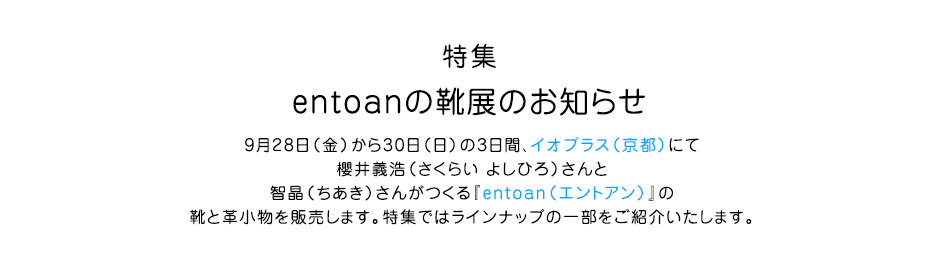 特集

entoanの靴展のお知らせ

9月28日（金）から30日（日）の3日間、イオプラス（京都）にて
櫻井義浩（さくらい よしひろ）さんと
智晶（ちあき）さんがつくる『entoan（エントアン）』の
靴と革小物を販売します。特集ではラインナップの一部をご紹介いたします。